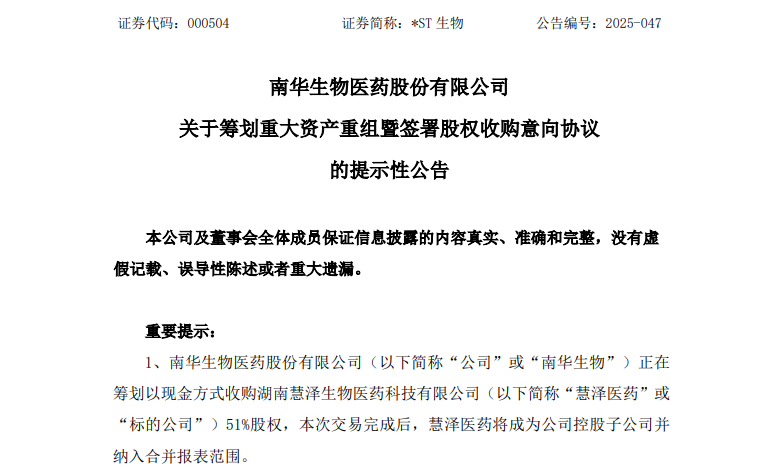 证券代码：000504　　　　证券简称：*ST 生物　　　　公告编号：2025-047

南华生物医药股份有限公司
关于筹划重大资产重组暨签署股权收购意向协议
的提示性公告

本公司及董事会全体成员保证信息披露的内容真实、准确和完整，没有虚假记载、误导性陈述或者重大遗漏。

重要提示：

1、南华生物医药股份有限公司（以下简称“公司”或“南华生物”）正在筹划以现金方式收购湖南慧泽生物医药科技有限公司（以下简称“慧泽医药”或“标的公司”）51%股权，本次交易完成后，慧泽医药将成为公司控股子公司并纳入合并报表范围。